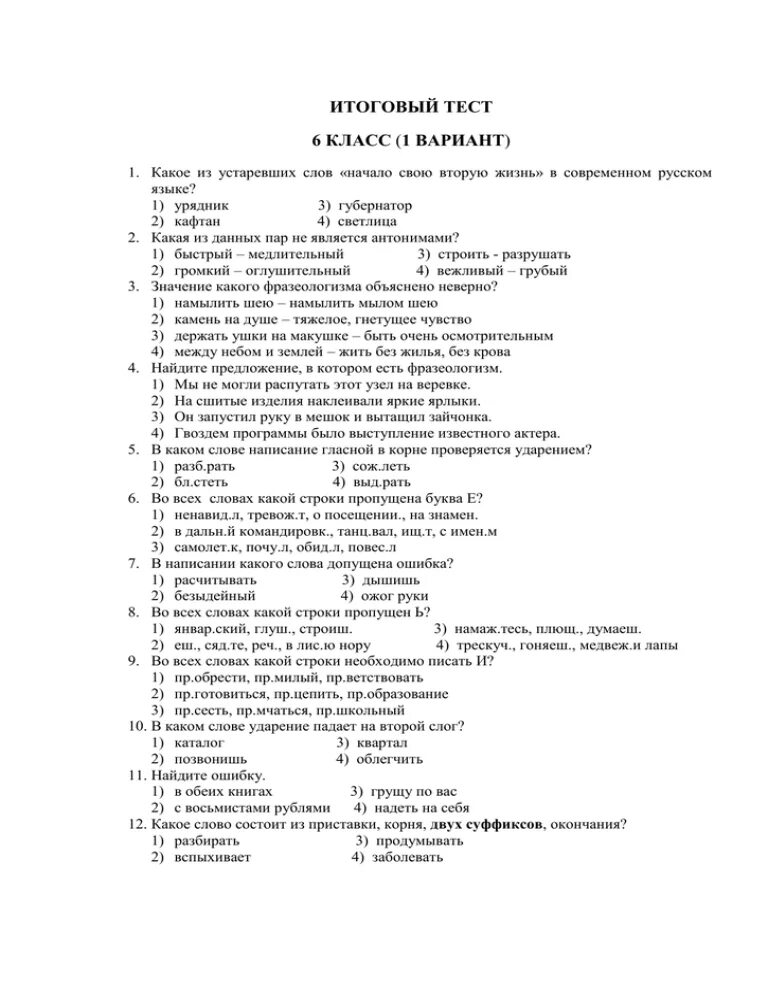 ИТОГОВЫЙ ТЕСТ

6 КЛАСС (1 ВАРИАНТ)

1. Какое из устаревших слов «начало свою вторую жизнь» в современном русском языке?
1) урядник 3) губернатор
2) кафтан 4) светлица
2. Какая из данных пар не является антонимами?
1) быстрый – медлительный 3) строить - разрушать
2) громкий – оглушительный 4) вежливый – грубый
3. Значение какого фразеологизма объяснено неверно?
1) намылить шею – намылить мылом шею
2) камень на душе – тяжелое, гнетущее чувство
3) держать ушки на макушке – быть очень осмотрительным
4) между небом и землей – жить без жилья, без крова
4. Найдите предложение, в котором есть фразеологизм.
1) Мы не могли распутать этот узел на веревке.
2) На сшитые изделия наклеивали яркие ярлыки.
3) Он запустил руку в мешок и вытащил зайчонка.
4) Гвоздем программы было выступление известного актера.
5. В каком слове написание гласной в корне проверяется ударением?
1) разб.рать 3) сож.леть
2) бл.стеть 4) выд.рать
6. Во всех словах какой строки пропущена буква Е?
1) ненавид.л, тревож.т, о посещении., на знамен.
2) в дальн.й командировк., танц.вал, ищ.т, с имен.м
3) самолет.к, почу.л, обид.л, повес.л
7. В написании какого слова допущена ошибка?
1) расчитывать 3) дышишь
2) безыдейный 4) ожог руки
8. Во всех словах какой строки пропущен Ь?
1) январ.ский, глуш., строиш. 3) намаж.тесь, плющ., думаеш.
2) еш., сяд.те, реч., в лис.ю нору 4) трескуч., гоняеш., медвеж.и лапы
9. Во всех словах какой строки необходимо писать И?
1) пр.обрести, пр.милый, пр.ветствовать
2) пр.готовиться, пр.цепить, пр.образование
3) пр.сесть, пр.мчаться, пр.школьный
10. В каком слове ударение падает на второй слог?
1) каталог 3) квартал
2) позвонишь 4) облегчить
11. Найдите ошибку.
1) в обеих книгах 3) грущу по вас
2) с восьмистами рублями 4) надеть на себя
12. Какое слово состоит из приставки, корня, двух суффиксов, окончания?
1) разбирать 3) продумывать
2) вспыхивает 4) заболевать